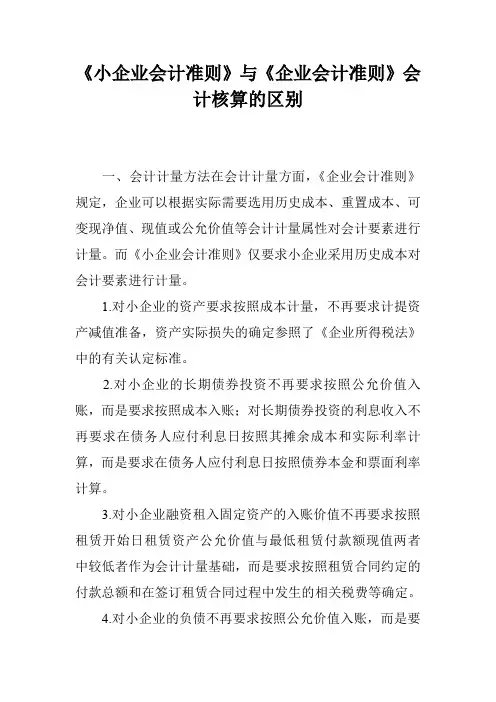 《小企业会计准则》与《企业会计准则》会计核算的区别

一、会计计量方法在会计计量方面，《企业会计准则》规定，企业可以根据实际需要选用历史成本、重置成本、可变现净值、现值或公允价值等会计计量属性对会计要素进行计量。而《小企业会计准则》仅要求小企业采用历史成本对会计要素进行计量。

1.对小企业的资产要求按照成本计量，不再要求计提资产减值准备，资产实际损失的确定参照了《企业所得税法》中的有关认定标准。

2.对小企业的长期债券投资不再要求按照公允价值入账，而是要求按照成本入账；对长期债券投资的利息收入不再要求在债务人应付利息日按照其摊余成本和实际利率计算，而是要求在债务人应付利息日按照债券本金和票面利率计算。

3.对小企业融资租入固定资产的入账价值不再要求按照租赁开始日租赁资产公允价值与最低租赁付款额现值两者中较低者作为会计计量基础，而是要求按照租赁合同约定的付款总额和在签订租赁合同过程中发生的相关税费等确定。

4.对小企业的负债不再要求按照公允价值入账，而是要